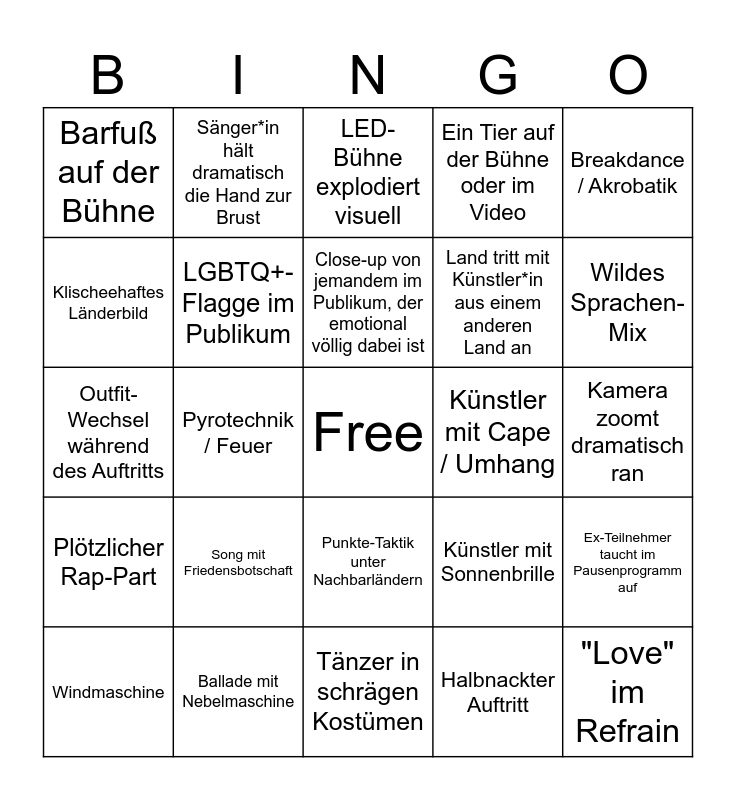 | B | I | N | G | O |
|---|---|---|---|---|
| Barfuß auf der Bühne | Sänger*in hält dramatisch die Hand zur Brust | LED-Bühne explodiert visuell | Ein Tier auf der Bühne oder im Video | Breakdance / Akrobatik |
| Klischeehaftes Länderbild | LGBTQ+-Flagge im Publikum | Close-up von jemandem im Publikum, der emotional völlig dabei ist | Land tritt mit Künstler*in aus einem anderen Land an | Wildes Sprachen-Mix |
| Outfit-Wechsel während des Auftritts | Pyrotechnik / Feuer | Free | Künstler mit Cape / Umhang | Kamera zoomt dramatisch ran |
| Plötzlicher Rap-Part | Song mit Friedensbotschaft | Punkte-Taktik unter Nachbarländern | Künstler mit Sonnenbrille | Ex-Teilnehmer taucht im Pausenprogramm auf |
| Windmaschine | Ballade mit Nebelmaschine | Tänzer in schrägen Kostümen | Halbnackter Auftritt | "Love" im Refrain |